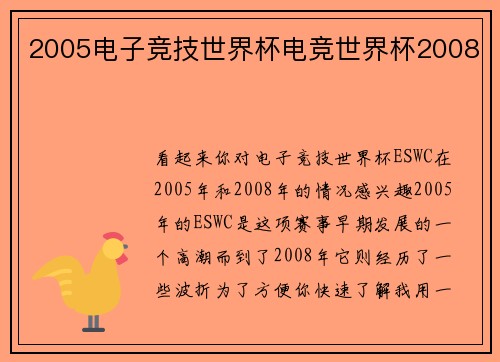 2005电子竞技世界杯电竞世界杯2008

看起来你对电子竞技世界杯ESWC在2005年和2008年的情况感兴趣2005年的ESWC是这项赛事早期发展的一个高潮而到了2008年它则经历了一些波折为了方便你快速了解我用一